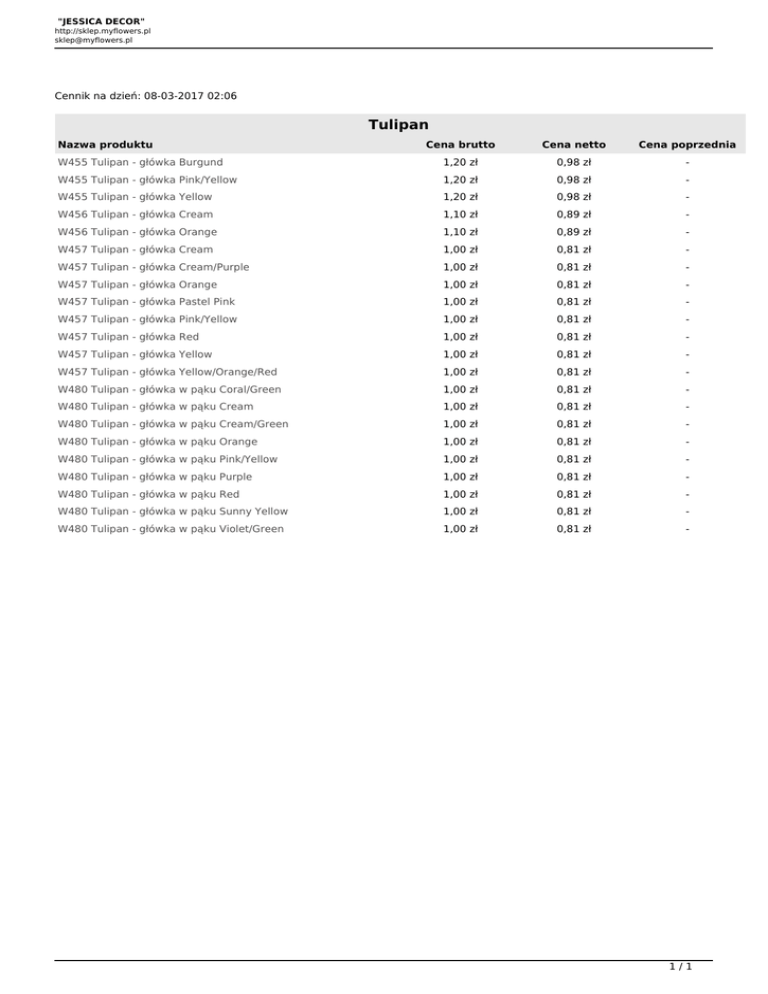 "JESSICA DECOR"
http://sklep.myflowers.pl
sklep@myflowers.pl

Cennik na dzień: 08-03-2017 02:06

Tulipan

| Nazwa produktu | Cena brutto | Cena netto | Cena poprzednia |
|---|---|---|---|
| W455 Tulipan - główka Burgund | 1,20 zł | 0,98 zł | - |
| W455 Tulipan - główka Pink/Yellow | 1,20 zł | 0,98 zł | - |
| W455 Tulipan - główka Yellow | 1,20 zł | 0,98 zł | - |
| W456 Tulipan - główka Cream | 1,10 zł | 0,89 zł | - |
| W456 Tulipan - główka Orange | 1,10 zł | 0,89 zł | - |
| W457 Tulipan - główka Cream | 1,00 zł | 0,81 zł | - |
| W457 Tulipan - główka Cream/Purple | 1,00 zł | 0,81 zł | - |
| W457 Tulipan - główka Orange | 1,00 zł | 0,81 zł | - |
| W457 Tulipan - główka Pastel Pink | 1,00 zł | 0,81 zł | - |
| W457 Tulipan - główka Pink/Yellow | 1,00 zł | 0,81 zł | - |
| W457 Tulipan - główka Red | 1,00 zł | 0,81 zł | - |
| W457 Tulipan - główka Yellow | 1,00 zł | 0,81 zł | - |
| W457 Tulipan - główka Yellow/Orange/Red | 1,00 zł | 0,81 zł | - |
| W480 Tulipan - główka w pąku Coral/Green | 1,00 zł | 0,81 zł | - |
| W480 Tulipan - główka w pąku Cream | 1,00 zł | 0,81 zł | - |
| W480 Tulipan - główka w pąku Cream/Green | 1,00 zł | 0,81 zł | - |
| W480 Tulipan - główka w pąku Orange | 1,00 zł | 0,81 zł | - |
| W480 Tulipan - główka w pąku Pink/Yellow | 1,00 zł | 0,81 zł | - |
| W480 Tulipan - główka w pąku Purple | 1,00 zł | 0,81 zł | - |
| W480 Tulipan - główka w pąku Red | 1,00 zł | 0,81 zł | - |
| W480 Tulipan - główka w pąku Sunny Yellow | 1,00 zł | 0,81 zł | - |
| W480 Tulipan - główka w pąku Violet/Green | 1,00 zł | 0,81 zł | - |

1 / 1